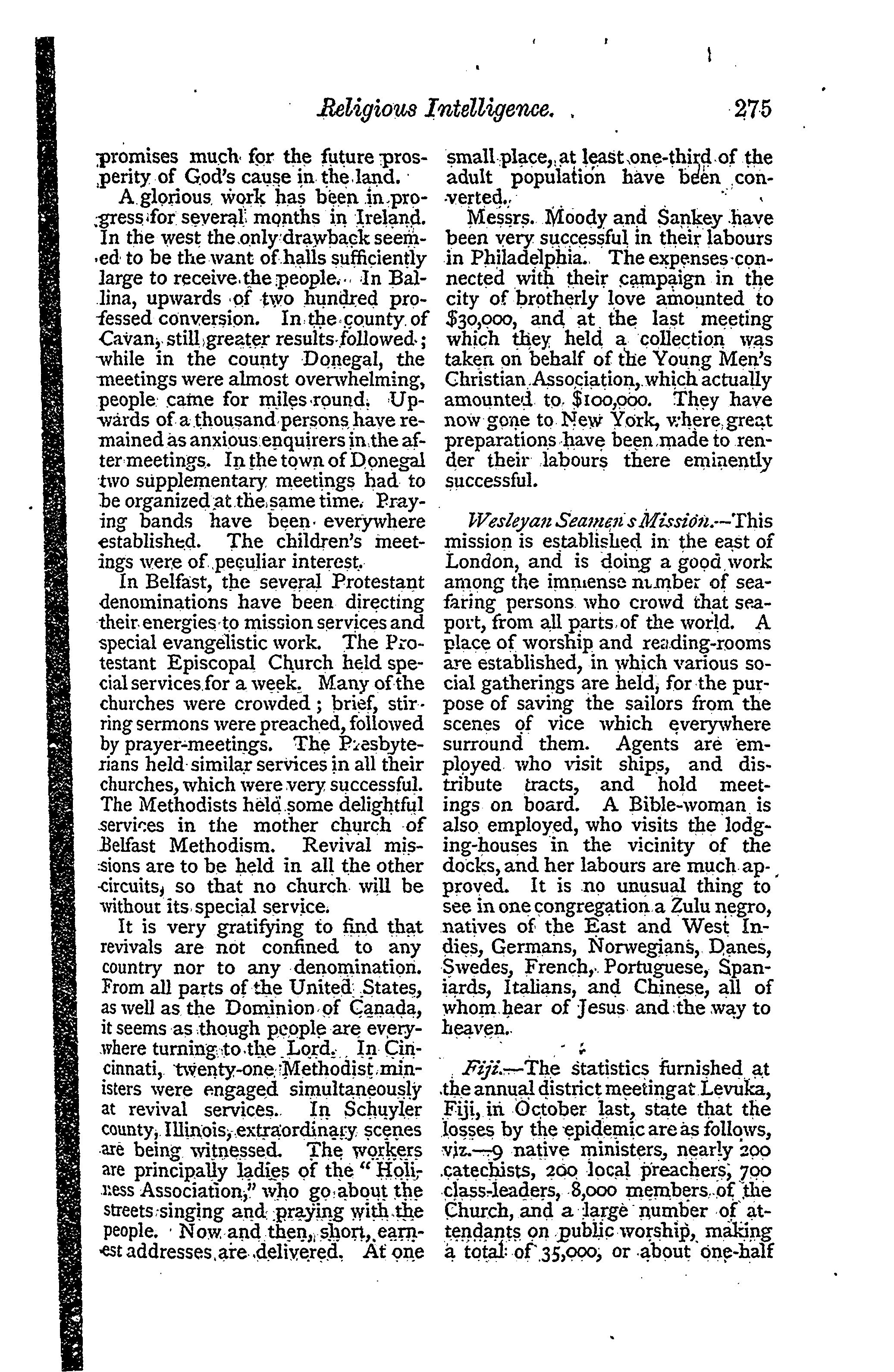 Religious Intelligence. 275

promises much for the future prosperity of God's cause in the land.

A glorious work has been in progress for several months in Ireland. In the west the only drawback seemed to be the want of halls sufficiently large to receive the people. In Ballina, upwards of two hundred professed conversion. In the county of Cavan, still greater results followed; while in the county Donegal, the meetings were almost overwhelming, people came for miles round. Upwards of a thousand persons have remained as anxious enquirers in the after meetings. In the town of Donegal two supplementary meetings had to be organized at the same time. Praying bands have been everywhere established. The children's meetings were of peculiar interest.

In Belfast, the several Protestant denominations have been directing their energies to mission services and special evangelistic work. The Protestant Episcopal Church held special services for a week. Many of the churches were crowded; brief, stirring sermons were preached, followed by prayer-meetings. The Presbyterians held similar services in all their churches, which were very successful. The Methodists held some delightful services in the mother church of Belfast Methodism. Revival missions are to be held in all the other circuits, so that no church will be without its special service.

It is very gratifying to find that revivals are not confined to any country nor to any denomination. From all parts of the United States, as well as the Dominion of Canada, it seems as though people are everywhere turning to the Lord. In Cincinnati, twenty-one Methodist ministers were engaged simultaneously at revival services. In Schuyler county, Illinois, extraordinary scenes are being witnessed. The workers are principally ladies of the "Holiness Association," who go about the streets singing and praying with the people. Now and then, short, earnest addresses are delivered. At one small place, at least one-third of the adult population have been converted.

Messrs. Moody and Sankey have been very successful in their labours in Philadelphia. The expenses connected with their campaign in the city of brotherly love amounted to $30,000, and at the last meeting which they held a collection was taken on behalf of the Young Men's Christian Association, which actually amounted to $100,000. They have now gone to New York, where great preparations have been made to render their labours there eminently successful.

Wesleyan Seamen's Mission.—This mission is established in the east of London, and is doing a good work among the immense number of seafaring persons who crowd that seaport, from all parts of the world. A place of worship and reading-rooms are established, in which various social gatherings are held, for the purpose of saving the sailors from the scenes of vice which everywhere surround them. Agents are employed who visit ships, and distribute tracts, and hold meetings on board. A Bible-woman is also employed, who visits the lodging-houses in the vicinity of the docks, and her labours are much approved. It is no unusual thing to see in one congregation a Zulu negro, natives of the East and West Indies, Germans, Norwegians, Danes, Swedes, French, Portuguese, Spaniards, Italians, and Chinese, all of whom hear of Jesus and the way to heaven.

Fiji.—The statistics furnished at the annual district meeting at Levuka, Fiji, in October last, state that the losses by the epidemic are as follows, viz.—9 native ministers, nearly 200 catechists, 200 local preachers, 700 class-leaders, 8,000 members of the Church, and a large number of attendants on public worship, making a total of 35,000, or about one-half